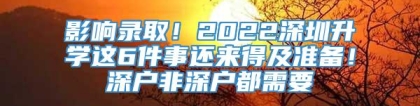 影响录取！2022深圳升学这6件事还来得及准备！深户非深户都需要